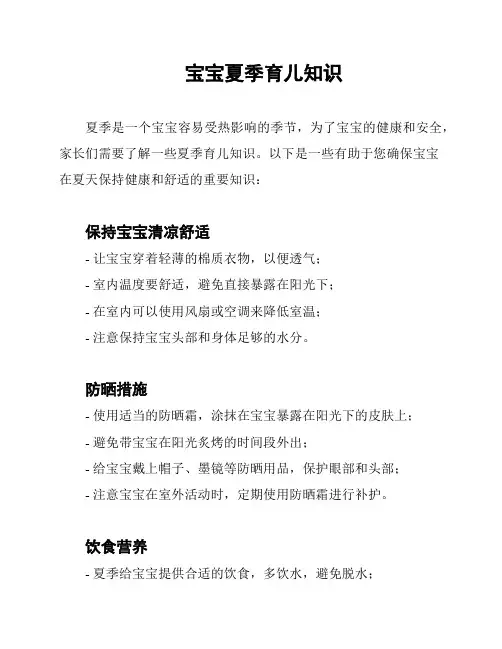 宝宝夏季育儿知识

夏季是一个宝宝容易受热影响的季节，为了宝宝的健康和安全，家长们需要了解一些夏季育儿知识。以下是一些有助于您确保宝宝在夏天保持健康和舒适的重要知识：

保持宝宝清凉舒适

- 让宝宝穿着轻薄的棉质衣物，以便透气；
- 室内温度要舒适，避免直接暴露在阳光下；
- 在室内可以使用风扇或空调来降低室温；
- 注意保持宝宝头部和身体足够的水分。

防晒措施

- 使用适当的防晒霜，涂抹在宝宝暴露在阳光下的皮肤上；
- 避免带宝宝在阳光炙烤的时间段外出；
- 给宝宝戴上帽子、墨镜等防晒用品，保护眼部和头部；
- 注意宝宝在室外活动时，定期使用防晒霜进行补护。

饮食营养

- 夏季给宝宝提供合适的饮食，多饮水，避免脱水；